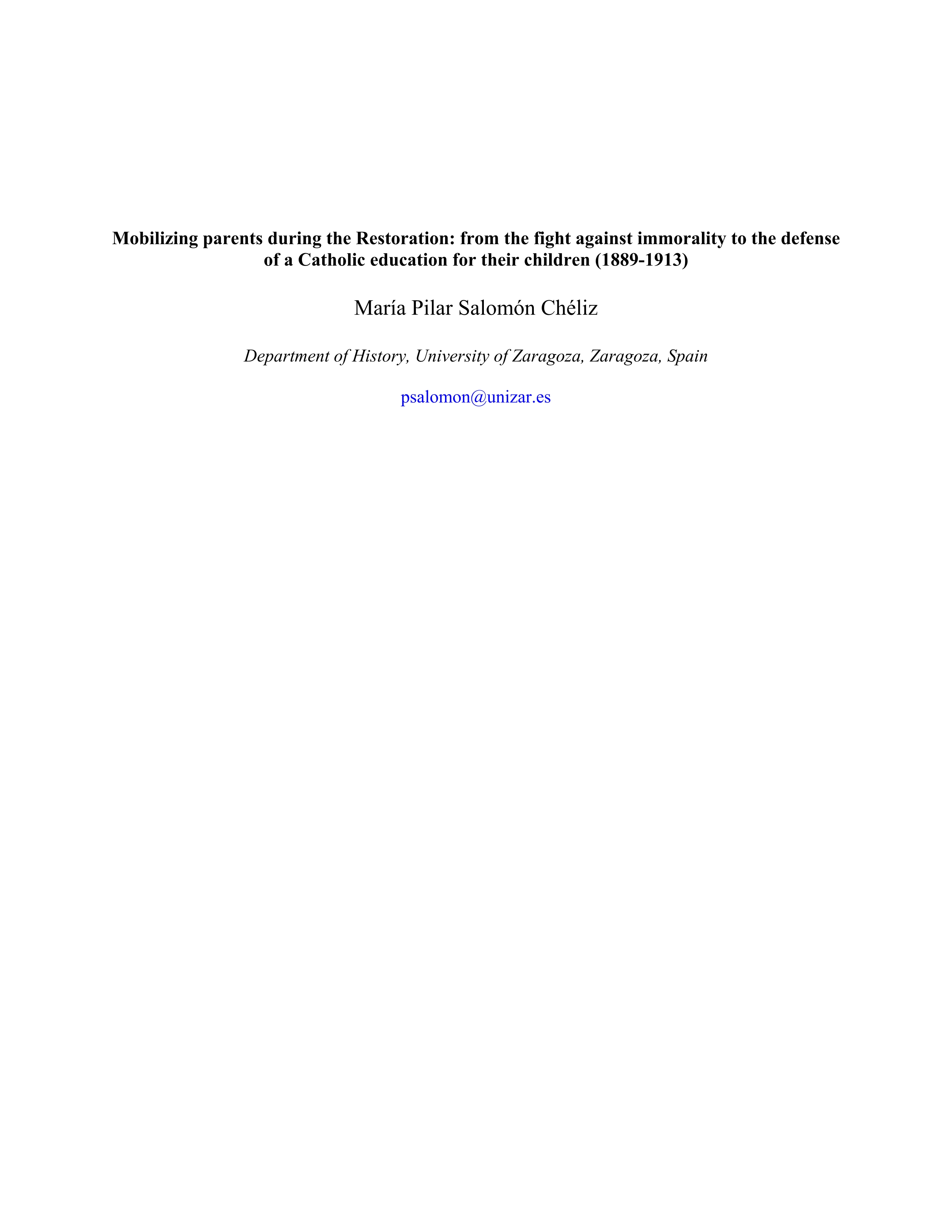 Mobilizing parents during the Restoration: from the fight against immorality to the defense of a Catholic education for their children (1889-1913)

María Pilar Salomón Chéliz

Department of History, University of Zaragoza, Zaragoza, Spain

psalomon@unizar.es